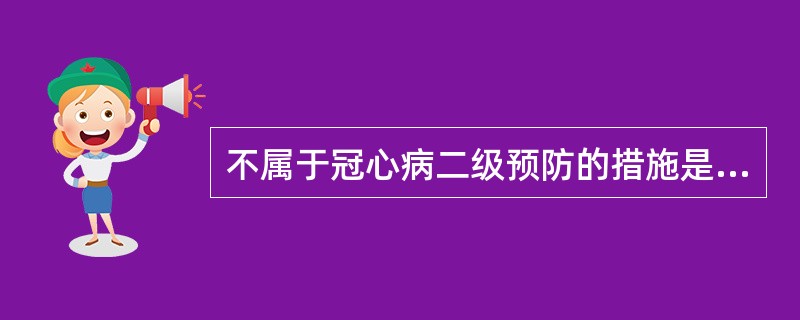 不属于冠心病二级预防的措施是...